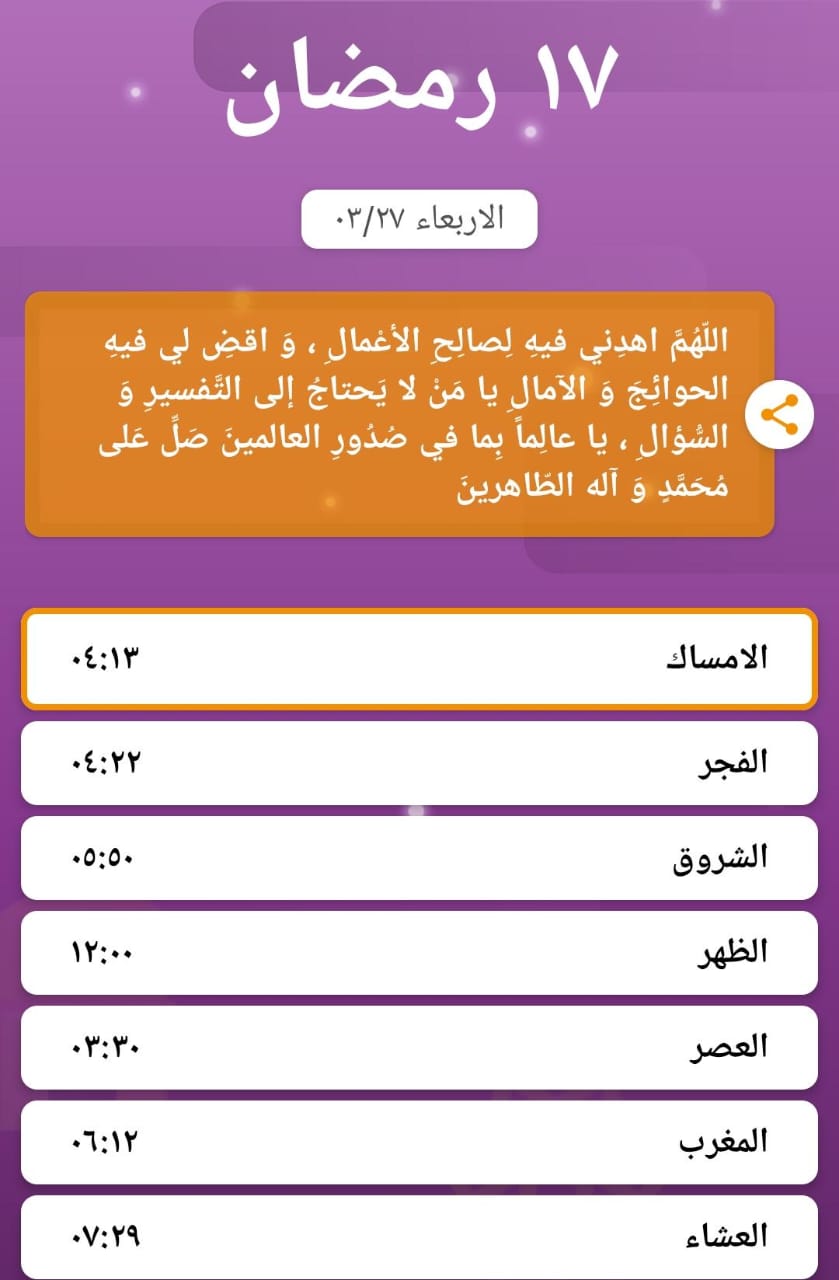 ١٧ رمضان

الاربعاء ٠٣/٢٧

اللّهُمَّ اهدِني فيهِ لِصالِحِ الأعْمالِ ، وَ اقضِ لي فيهِ الحوائِجَ وَ الآمالِ يا مَنْ لا يَحتاجُ إلى التَّفسيرِ وَ السُّؤالِ ، يا عالِماً بِما في صُدُورِ العالمينَ صَلِّ عَلى مُحَمَّدٍ وَ آله الطّاهرينَ

| الامساك | ٠٤:١٣ |
|---|---|
| الفجر | ٠٤:٢٢ |
| الشروق | ٠٥:٥٠ |
| الظهر | ١٢:٠٠ |
| العصر | ٠٣:٣٠ |
| المغرب | ٠٦:١٢ |
| العشاء | ٠٧:٢٩ |